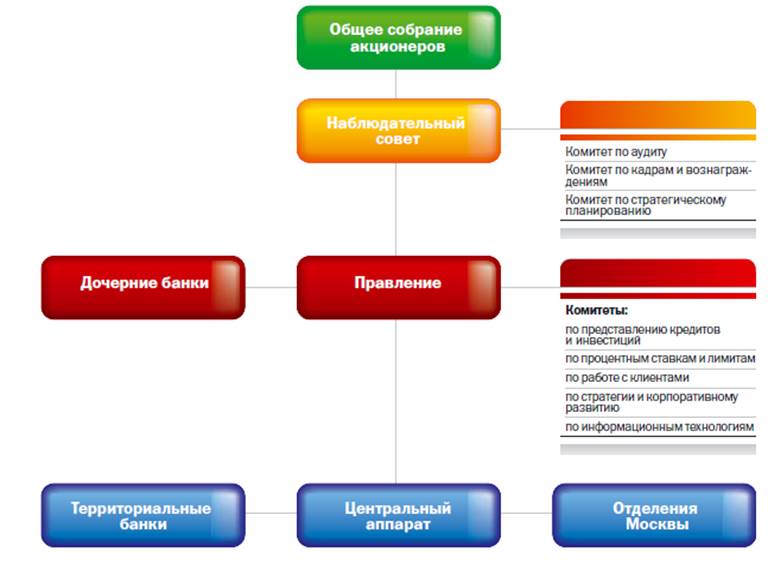 Общее собрание акционеров

Наблюдательный совет

Комитет по аудиту

Комитет по кадрам и вознаграждениям

Комитет по стратегическому планированию

Дочерние банки

Правление

Комитеты:

по представлению кредитов и инвестиций

по процентным ставкам и лимитам

по работе с клиентами

по стратегии и корпоративному развитию

по информационным технологиям

Территориальные банки

Центральный аппарат

Отделения Москвы